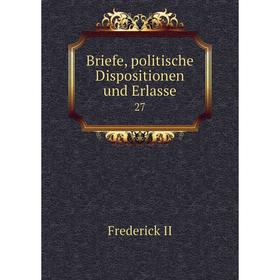 Briefe, politische Dispositionen und Erlasse
27

Frederick II